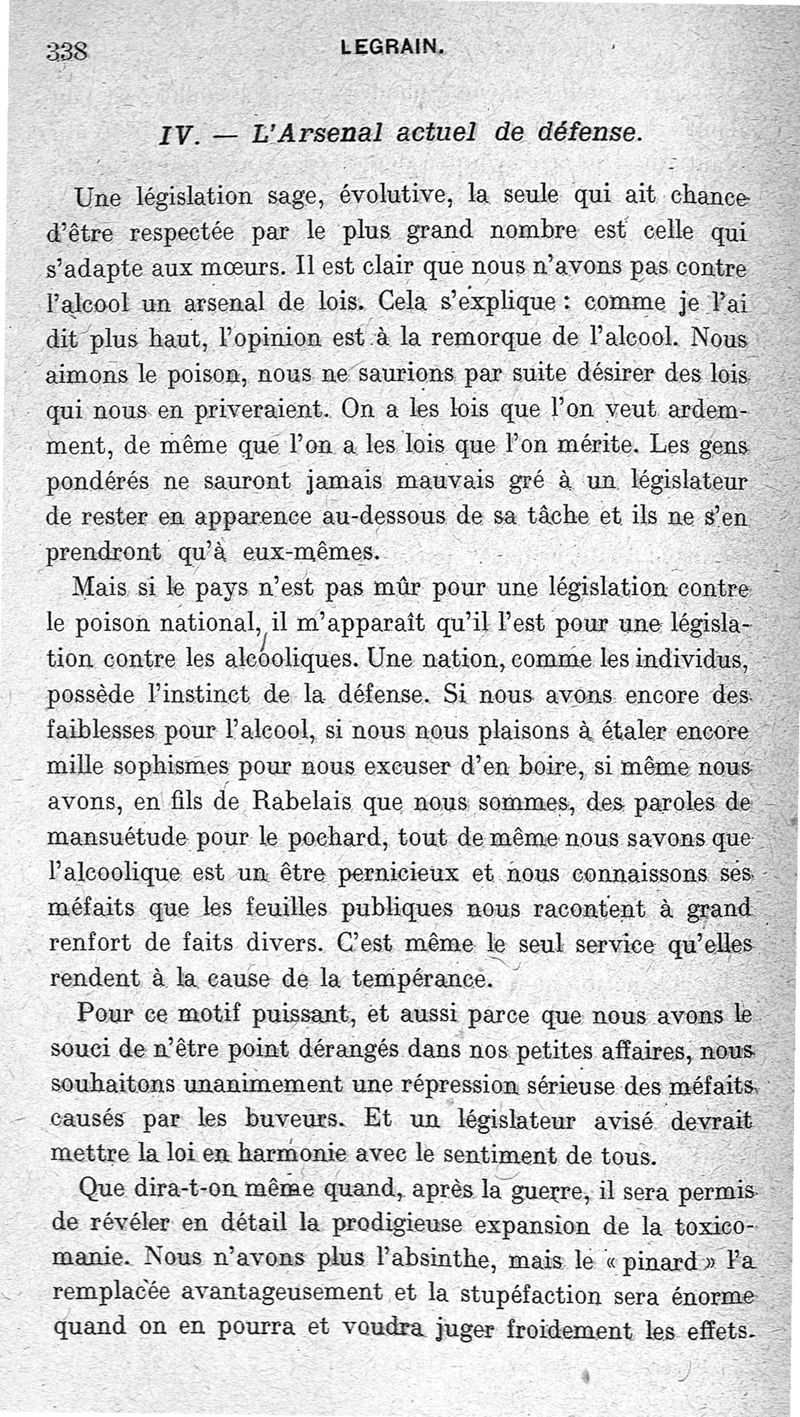 338 LEGRAIN.

IV. — L'Arsenal actuel de défense.

Une législation sage, évolutive, la seule qui ait chance d'être respectée par le plus grand nombre est celle qui s'adapte aux mœurs. Il est clair que nous n'avons pas contre l'alcool un arsenal de lois. Cela s'explique : comme je l'ai dit plus haut, l'opinion est à la remorque de l'alcool. Nous aimons le poison, nous ne saurions par suite désirer des lois qui nous en priveraient. On a les lois que l'on veut ardemment, de même que l'on a les lois que l'on mérite. Les gens pondérés ne sauront jamais mauvais gré à un législateur de rester en apparence au-dessous de sa tâche et ils ne s'en prendront qu'à eux-mêmes.

Mais si le pays n'est pas mûr pour une législation contre le poison national, il m'apparaît qu'il l'est pour une législation contre les alcooliques. Une nation, comme les individus, possède l'instinct de la défense. Si nous avons encore des faiblesses pour l'alcool, si nous nous plaisons à étaler encore mille sophismes pour nous excuser d'en boire, si même nous avons, en fils de Rabelais que nous sommes, des paroles de mansuétude pour le pochard, tout de même nous savons que l'alcoolique est un être pernicieux et nous connaissons ses méfaits que les feuilles publiques nous racontent à grand renfort de faits divers. C'est même le seul service qu'elles rendent à la cause de la tempérance.

Pour ce motif puissant, et aussi parce que nous avons le souci de n'être point dérangés dans nos petites affaires, nous souhaitons unanimement une répression sérieuse des méfaits causés par les buveurs. Et un législateur avisé devrait mettre la loi en harmonie avec le sentiment de tous.

Que dira-t-on même quand, après la guerre, il sera permis de révéler en détail la prodigieuse expansion de la toxicomanie. Nous n'avons plus l'absinthe, mais le « pinard » l'a remplacée avantageusement et la stupéfaction sera énorme quand on en pourra et voudra juger froidement les effets.